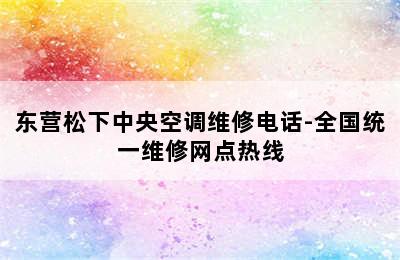 东营松下中央空调维修电话-全国统一维修网点热线